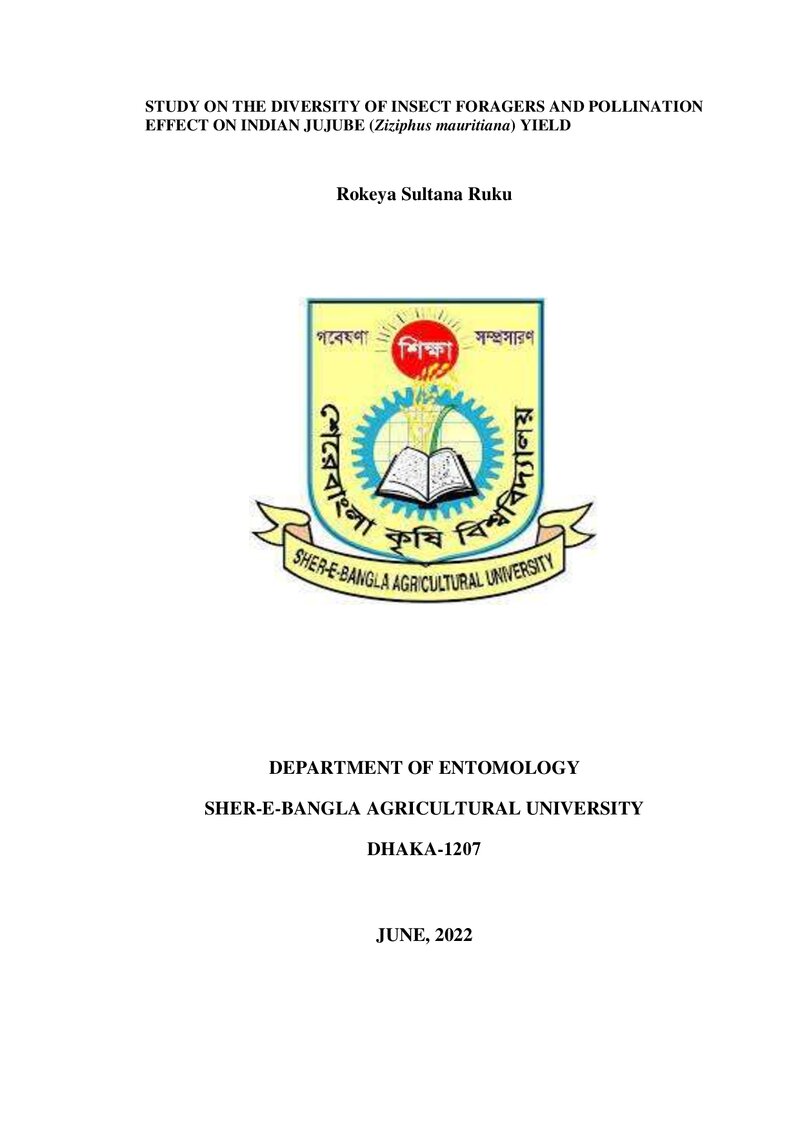 STUDY ON THE DIVERSITY OF INSECT FORAGERS AND POLLINATION EFFECT ON INDIAN JUJUBE (Ziziphus mauritiana) YIELD

Rokeya Sultana Ruku

গবেষণা
শিক্ষা
সম্প্রসারণ
শেরেবাংলা কৃষি বিশ্ববিদ্যালয়
SHER-E-BANGLA AGRICULTURAL UNIVERSITY

DEPARTMENT OF ENTOMOLOGY

SHER-E-BANGLA AGRICULTURAL UNIVERSITY

DHAKA-1207

JUNE, 2022